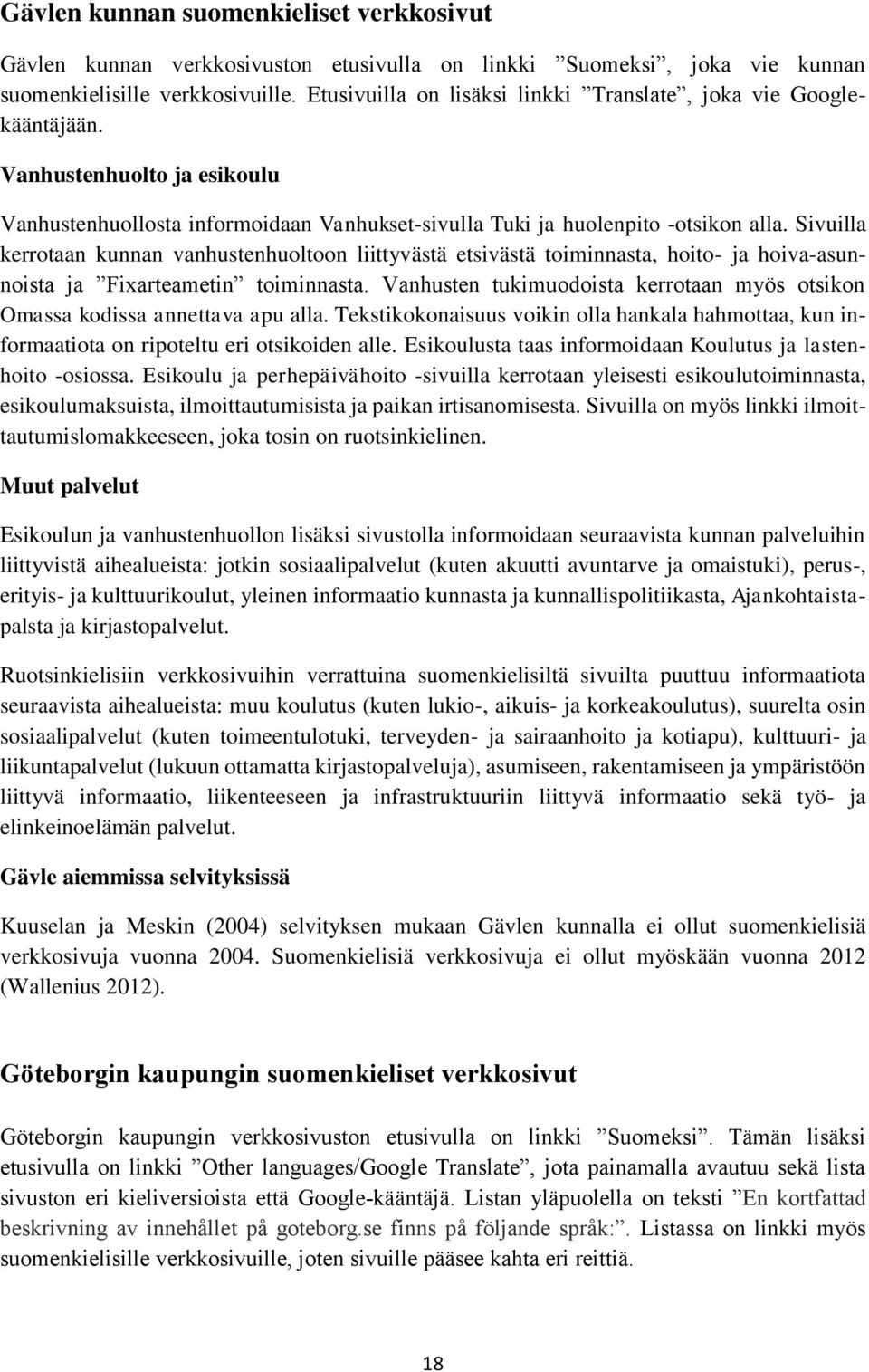 Gävlen kunnan suomenkieliset verkkosivut

Gävlen kunnan verkkosivuston etusivulla on linkki ”Suomeksi”, joka vie kunnan suomenkielisille verkkosivuille. Etusivuilla on lisäksi linkki ”Translate”, joka vie Google-kääntäjään.

Vanhustenhuolto ja esikoulu

Vanhustenhuollosta informoidaan Vanhukset-sivulla Tuki ja huolenpito -otsikon alla. Sivuilla kerrotaan kunnan vanhustenhuoltoon liittyvästä etsivästä toiminnasta, hoito- ja hoiva-asunnoista ja ”Fixarteametin” toiminnasta. Vanhusten tukimuodoista kerrotaan myös otsikon Omassa kodissa annettava apu alla. Tekstikokonaisuus voikin olla hankala hahmottaa, kun informaatiota on ripoteltu eri otsikoiden alle. Esikoulusta taas informoidaan Koulutus ja lastenhoito -osiossa. Esikoulu ja perhepäivähoito -sivuilla kerrotaan yleisesti esikoulutoiminnasta, esikoulumaksuista, ilmoittautumisista ja paikan irtisanomisesta. Sivuilla on myös linkki ilmoittautumislomakkeeseen, joka tosin on ruotsinkielinen.

Muut palvelut

Esikoulun ja vanhustenhuollon lisäksi sivustolla informoidaan seuraavista kunnan palveluihin liittyvistä aihealueista: jotkin sosiaalipalvelut (kuten akuutti avuntarve ja omaistuki), perus-, erityis- ja kulttuurikoulut, yleinen informaatio kunnasta ja kunnallispolitiikasta, Ajankohtaista-palsta ja kirjastopalvelut.

Ruotsinkielisiin verkkosivuihin verrattuina suomenkielisiltä sivuilta puuttuu informaatiota seuraavista aihealueista: muu koulutus (kuten lukio-, aikuis- ja korkeakoulutus), suurelta osin sosiaalipalvelut (kuten toimeentulotuki, terveyden- ja sairaanhoito ja kotiapu), kulttuuri- ja liikuntapalvelut (lukuun ottamatta kirjastopalveluja), asumiseen, rakentamiseen ja ympäristöön liittyvä informaatio, liikenteeseen ja infrastruktuuriin liittyvä informaatio sekä työ- ja elinkeinoelämän palvelut.

Gävle aiemmissa selvityksissä

Kuuselan ja Meskin (2004) selvityksen mukaan Gävlen kunnalla ei ollut suomenkielisiä verkkosivuja vuonna 2004. Suomenkielisiä verkkosivuja ei ollut myöskään vuonna 2012 (Wallenius 2012).

Göteborgin kaupungin suomenkieliset verkkosivut

Göteborgin kaupungin verkkosivuston etusivulla on linkki ”Suomeksi”. Tämän lisäksi etusivulla on linkki ”Other languages/Google Translate”, jota painamalla avautuu sekä lista sivuston eri kieliversioista että Google-kääntäjä. Listan yläpuolella on teksti ”En kortfattad beskrivning av innehållet på goteborg.se finns på följande språk:”. Listassa on linkki myös suomenkielisille verkkosivuille, joten sivuille pääsee kahta eri reittiä.

18